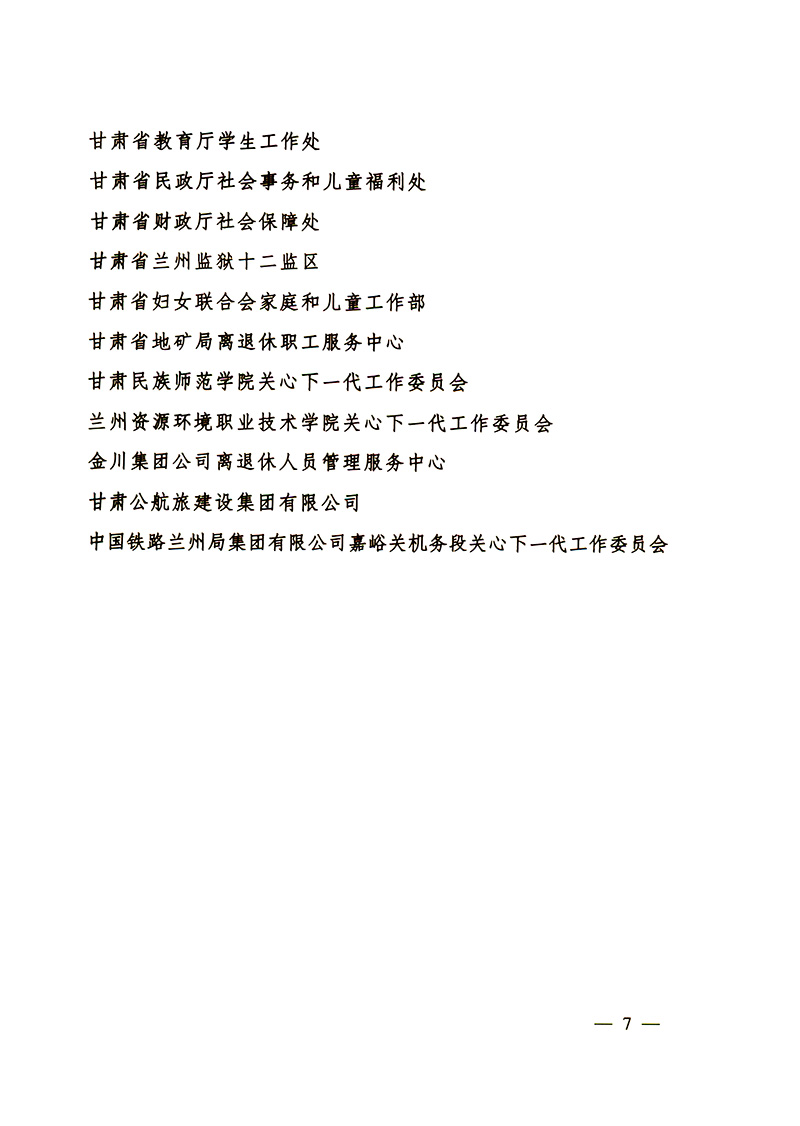 甘肃省教育厅学生工作处

甘肃省民政厅社会事务和儿童福利处

甘肃省财政厅社会保障处

甘肃省兰州监狱十二监区

甘肃省妇女联合会家庭和儿童工作部

甘肃省地矿局离退休职工服务中心

甘肃民族师范学院关心下一代工作委员会

兰州资源环境职业技术学院关心下一代工作委员会

金川集团公司离退休人员管理服务中心

甘肃公航旅建设集团有限公司

中国铁路兰州局集团有限公司嘉峪关机务段关心下一代工作委员会

— 7 —